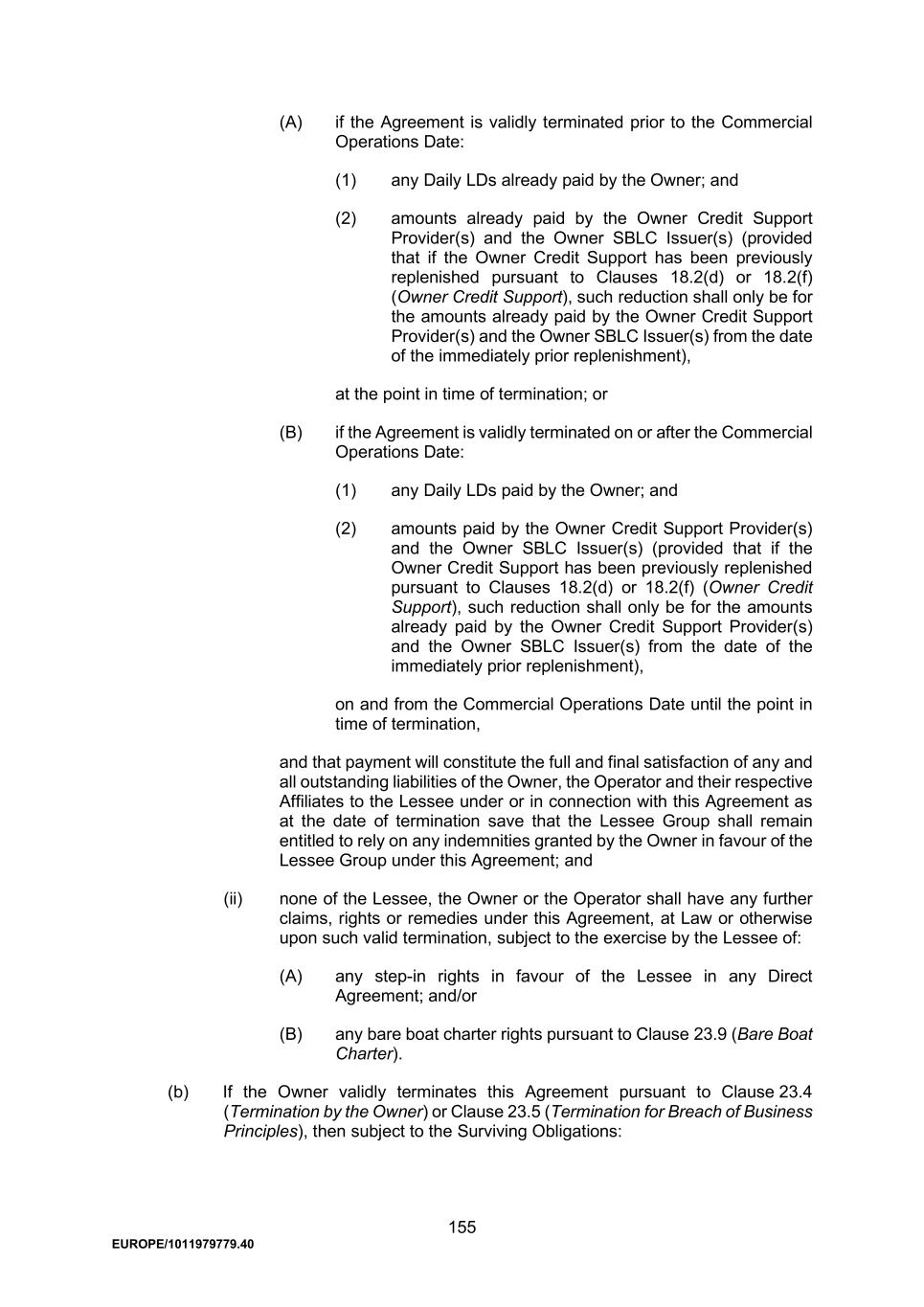 (A) if the Agreement is validly terminated prior to the Commercial Operations Date:

(1) any Daily LDs already paid by the Owner; and

(2) amounts already paid by the Owner Credit Support Provider(s) and the Owner SBLC Issuer(s) (provided that if the Owner Credit Support has been previously replenished pursuant to Clauses 18.2(d) or 18.2(f) (Owner Credit Support), such reduction shall only be for the amounts already paid by the Owner Credit Support Provider(s) and the Owner SBLC Issuer(s) from the date of the immediately prior replenishment),

at the point in time of termination; or

(B) if the Agreement is validly terminated on or after the Commercial Operations Date:

(1) any Daily LDs paid by the Owner; and

(2) amounts paid by the Owner Credit Support Provider(s) and the Owner SBLC Issuer(s) (provided that if the Owner Credit Support has been previously replenished pursuant to Clauses 18.2(d) or 18.2(f) (Owner Credit Support), such reduction shall only be for the amounts already paid by the Owner Credit Support Provider(s) and the Owner SBLC Issuer(s) from the date of the immediately prior replenishment),

on and from the Commercial Operations Date until the point in time of termination,

and that payment will constitute the full and final satisfaction of any and all outstanding liabilities of the Owner, the Operator and their respective Affiliates to the Lessee under or in connection with this Agreement as at the date of termination save that the Lessee Group shall remain entitled to rely on any indemnities granted by the Owner in favour of the Lessee Group under this Agreement; and

(ii) none of the Lessee, the Owner or the Operator shall have any further claims, rights or remedies under this Agreement, at Law or otherwise upon such valid termination, subject to the exercise by the Lessee of:

(A) any step-in rights in favour of the Lessee in any Direct Agreement; and/or

(B) any bare boat charter rights pursuant to Clause 23.9 (Bare Boat Charter).

(b) If the Owner validly terminates this Agreement pursuant to Clause 23.4 (Termination by the Owner) or Clause 23.5 (Termination for Breach of Business Principles), then subject to the Surviving Obligations:

155

EUROPE/1011979779.40